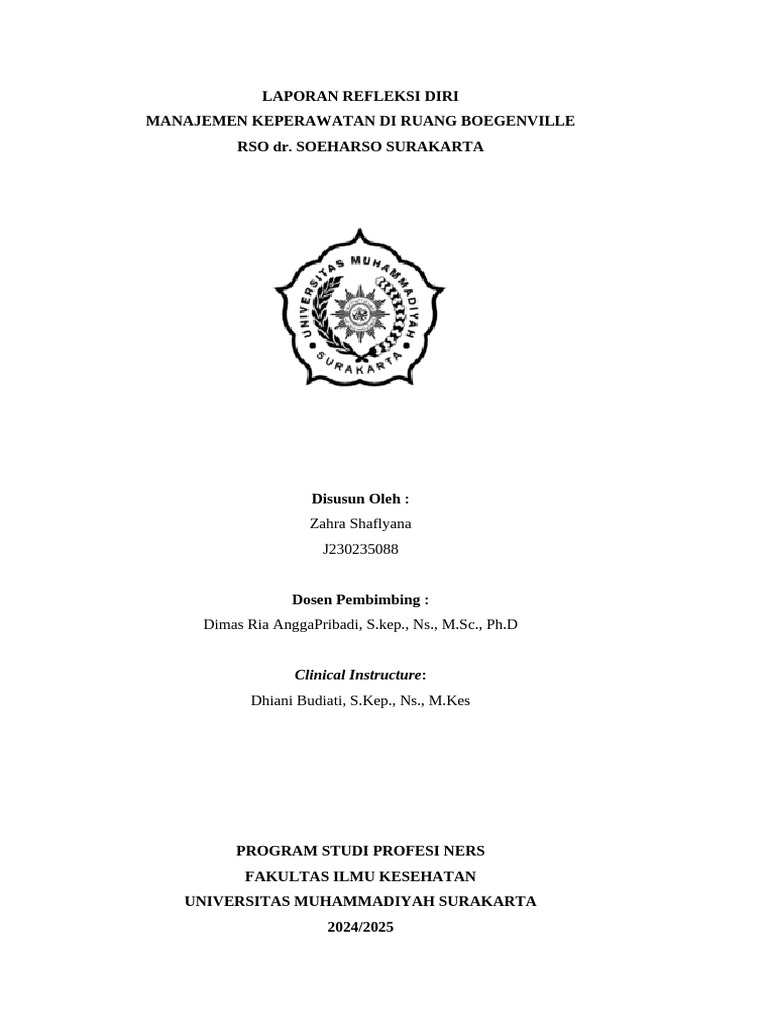 LAPORAN REFLEKSI DIRI
MANAJEMEN KEPERAWATAN DI RUANG BOEGENVILLE
RSO dr. SOEHARSO SURAKARTA

UNIVERSITAS MUHAMMADIYAH
SURAKARTA

Disusun Oleh :
Zahra Shaflyana
J230235088

Dosen Pembimbing :
Dimas Ria AnggaPribadi, S.kep., Ns., M.Sc., Ph.D

Clinical Instructure:
Dhiani Budiati, S.Kep., Ns., M.Kes

PROGRAM STUDI PROFESI NERS
FAKULTAS ILMU KESEHATAN
UNIVERSITAS MUHAMMADIYAH SURAKARTA
2024/2025